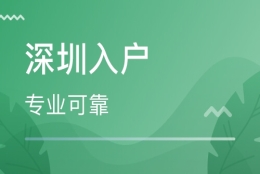 深圳入户

专业可靠